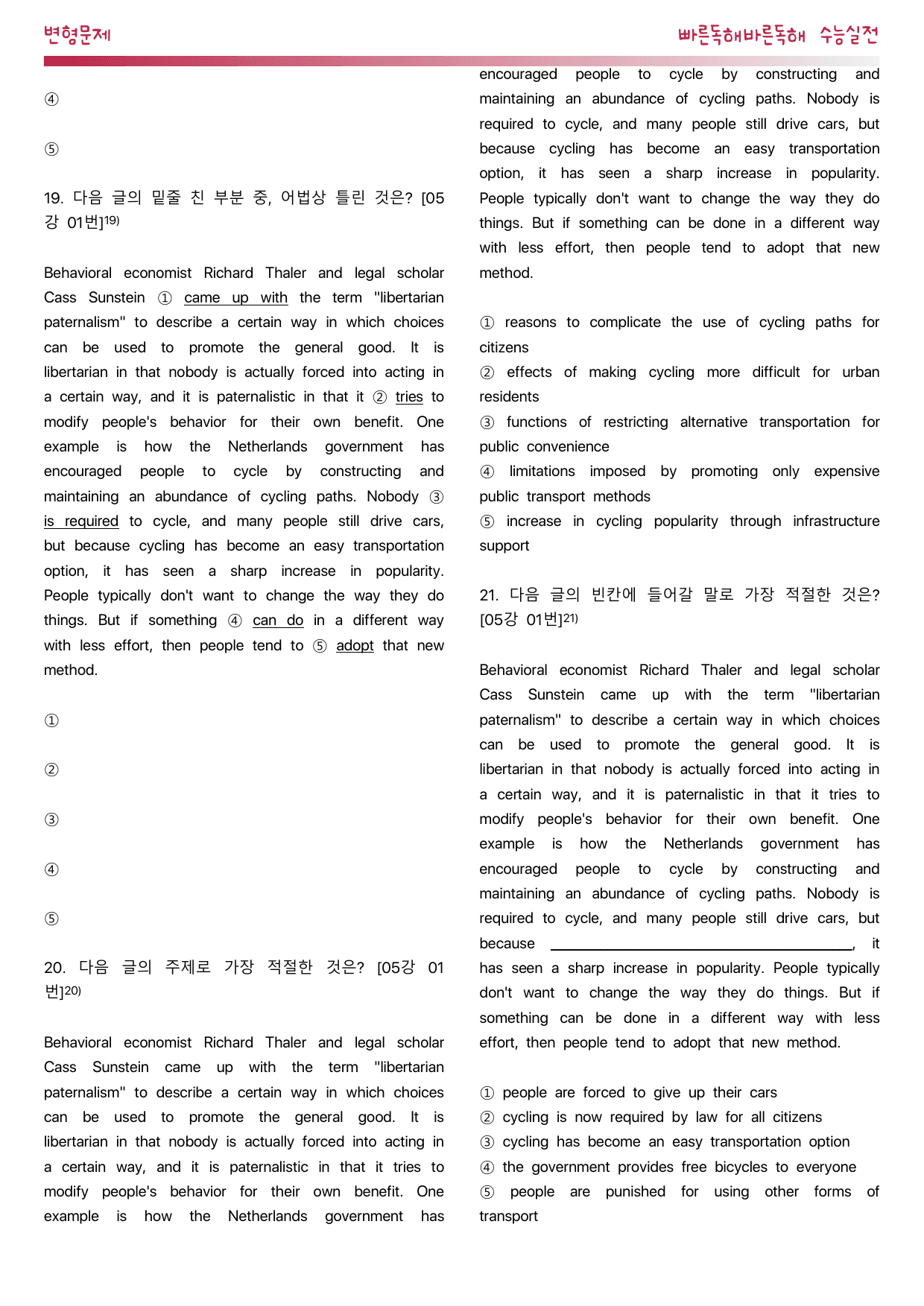 변형문제

빠른독해바른독해 수능실전

④

⑤

19. 다음 글의 밑줄 친 부분 중, 어법상 틀린 것은? [05강 01번]$^{19)}$

Behavioral economist Richard Thaler and legal scholar Cass Sunstein ① came up with the term "libertarian paternalism" to describe a certain way in which choices can be used to promote the general good. It is libertarian in that nobody is actually forced into acting in a certain way, and it is paternalistic in that it ② tries to modify people's behavior for their own benefit. One example is how the Netherlands government has encouraged people to cycle by constructing and maintaining an abundance of cycling paths. Nobody ③ is required to cycle, and many people still drive cars, but because cycling has become an easy transportation option, it has seen a sharp increase in popularity. People typically don't want to change the way they do things. But if something ④ can do in a different way with less effort, then people tend to ⑤ adopt that new method.

①

②

③

④

⑤

20. 다음 글의 주제로 가장 적절한 것은? [05강 01번]$^{20)}$

Behavioral economist Richard Thaler and legal scholar Cass Sunstein came up with the term "libertarian paternalism" to describe a certain way in which choices can be used to promote the general good. It is libertarian in that nobody is actually forced into acting in a certain way, and it is paternalistic in that it tries to modify people's behavior for their own benefit. One example is how the Netherlands government has encouraged people to cycle by constructing and maintaining an abundance of cycling paths. Nobody is required to cycle, and many people still drive cars, but because cycling has become an easy transportation option, it has seen a sharp increase in popularity. People typically don't want to change the way they do things. But if something can be done in a different way with less effort, then people tend to adopt that new method.

① reasons to complicate the use of cycling paths for citizens
② effects of making cycling more difficult for urban residents
③ functions of restricting alternative transportation for public convenience
④ limitations imposed by promoting only expensive public transport methods
⑤ increase in cycling popularity through infrastructure support

21. 다음 글의 빈칸에 들어갈 말로 가장 적절한 것은? [05강 01번]$^{21)}$

Behavioral economist Richard Thaler and legal scholar Cass Sunstein came up with the term "libertarian paternalism" to describe a certain way in which choices can be used to promote the general good. It is libertarian in that nobody is actually forced into acting in a certain way, and it is paternalistic in that it tries to modify people's behavior for their own benefit. One example is how the Netherlands government has encouraged people to cycle by constructing and maintaining an abundance of cycling paths. Nobody is required to cycle, and many people still drive cars, but because ____, it has seen a sharp increase in popularity. People typically don't want to change the way they do things. But if something can be done in a different way with less effort, then people tend to adopt that new method.

① people are forced to give up their cars
② cycling is now required by law for all citizens
③ cycling has become an easy transportation option
④ the government provides free bicycles to everyone
⑤ people are punished for using other forms of transport